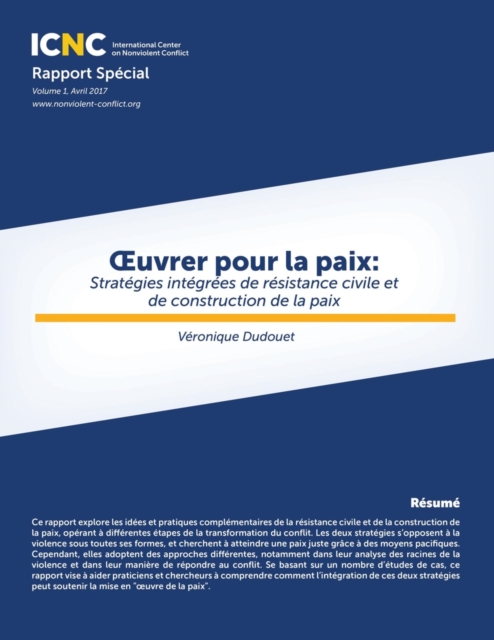 ICNC International Center on Nonviolent Conflict

Rapport Spécial
Volume 1, Avril 2017
www.nonviolent-conflict.org

Œuvrer pour la paix:
Stratégies intégrées de résistance civile et de construction de la paix

Véronique Dudouet

Résumé

Ce rapport explore les idées et pratiques complémentaires de la résistance civile et de la construction de la paix, opérant à différentes étapes de la transformation du conflit. Les deux stratégies s'opposent à la violence sous toutes ses formes, et cherchent à atteindre une paix juste grâce à des moyens pacifiques. Cependant, elles adoptent des approches différentes, notamment dans leur analyse des racines de la violence et dans leur manière de répondre au conflit. Se basant sur un nombre d'études de cas, ce rapport vise à aider praticiens et chercheurs à comprendre comment l'intégration de ces deux stratégies peut soutenir la mise en "œuvre de la paix".